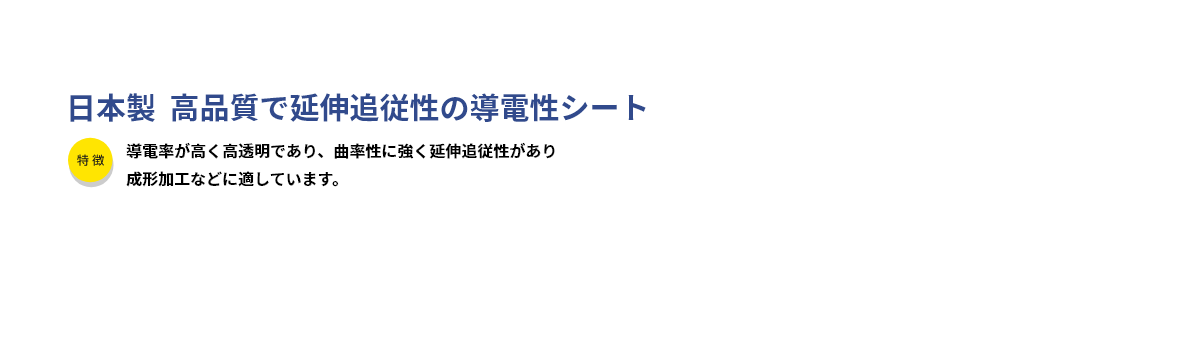 日本製 高品質で延伸追従性の導電性シート

特徴

導電率が高く高透明であり、曲率性に強く延伸追従性があり成形加工などに適しています。